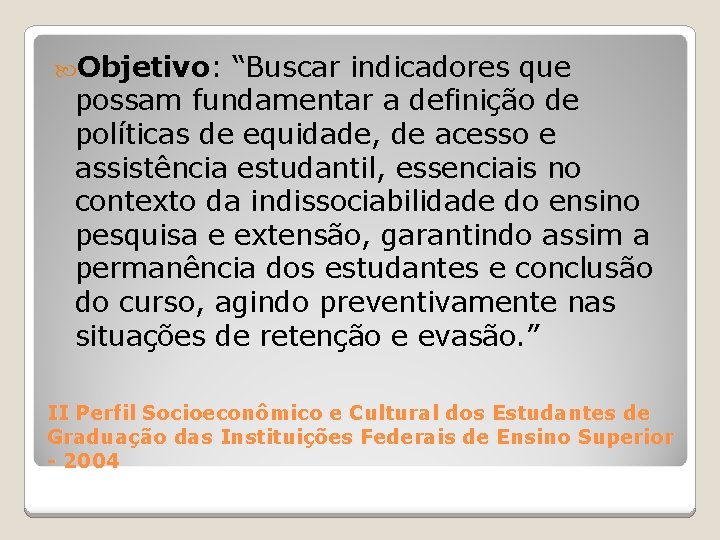 Objetivo: “Buscar indicadores que possam fundamentar a definição de políticas de equidade, de acesso e assistência estudantil, essenciais no contexto da indissociabilidade do ensino pesquisa e extensão, garantindo assim a permanência dos estudantes e conclusão do curso, agindo preventivamente nas situações de retenção e evasão.”

II Perfil Socioeconômico e Cultural dos Estudantes de Graduação das Instituições Federais de Ensino Superior - 2004